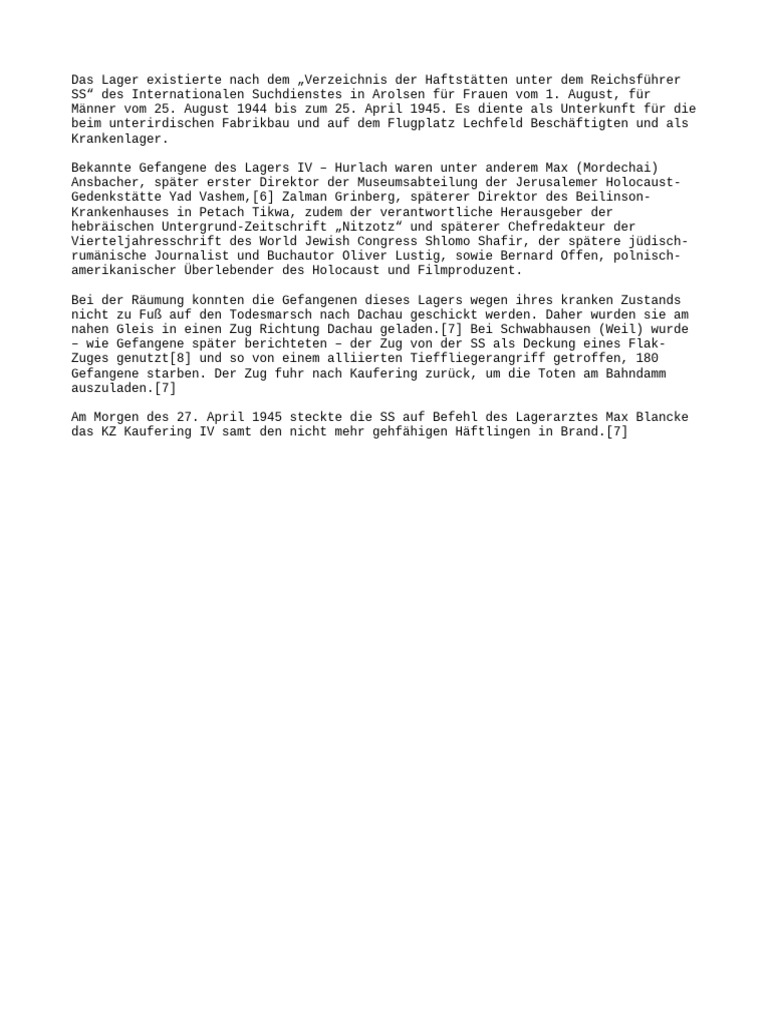 Das Lager existierte nach dem „Verzeichnis der Haftstätten unter dem Reichsführer SS“ des Internationalen Suchdienstes in Arolsen für Frauen vom 1. August, für Männer vom 25. August 1944 bis zum 25. April 1945. Es diente als Unterkunft für die beim unterirdischen Fabrikbau und auf dem Flugplatz Lechfeld Beschäftigten und als Krankenlager.

Bekannte Gefangene des Lagers IV – Hurlach waren unter anderem Max (Mordechai) Ansbacher, später erster Direktor der Museumsabteilung der Jerusalemer Holocaust-Gedenkstätte Yad Vashem,[6] Zalman Grinberg, späterer Direktor des Beilinson-Krankenhauses in Petach Tikwa, zudem der verantwortliche Herausgeber der hebräischen Untergrund-Zeitschrift „Nitzotz“ und späterer Chefredakteur der Vierteljahresschrift des World Jewish Congress Shlomo Shafir, der spätere jüdisch-rumänische Journalist und Buchautor Oliver Lustig, sowie Bernard Offen, polnisch-amerikanischer Überlebender des Holocaust und Filmproduzent.

Bei der Räumung konnten die Gefangenen dieses Lagers wegen ihres kranken Zustands nicht zu Fuß auf den Todesmarsch nach Dachau geschickt werden. Daher wurden sie am nahen Gleis in einen Zug Richtung Dachau geladen.[7] Bei Schwabhausen (Weil) wurde – wie Gefangene später berichteten – der Zug von der SS als Deckung eines Flak-Zuges genutzt[8] und so von einem alliierten Tieffliegerangriff getroffen, 180 Gefangene starben. Der Zug fuhr nach Kaufering zurück, um die Toten am Bahndamm auszuladen.[7]

Am Morgen des 27. April 1945 steckte die SS auf Befehl des Lagerarztes Max Blancke das KZ Kaufering IV samt den nicht mehr gehfähigen Häftlingen in Brand.[7]